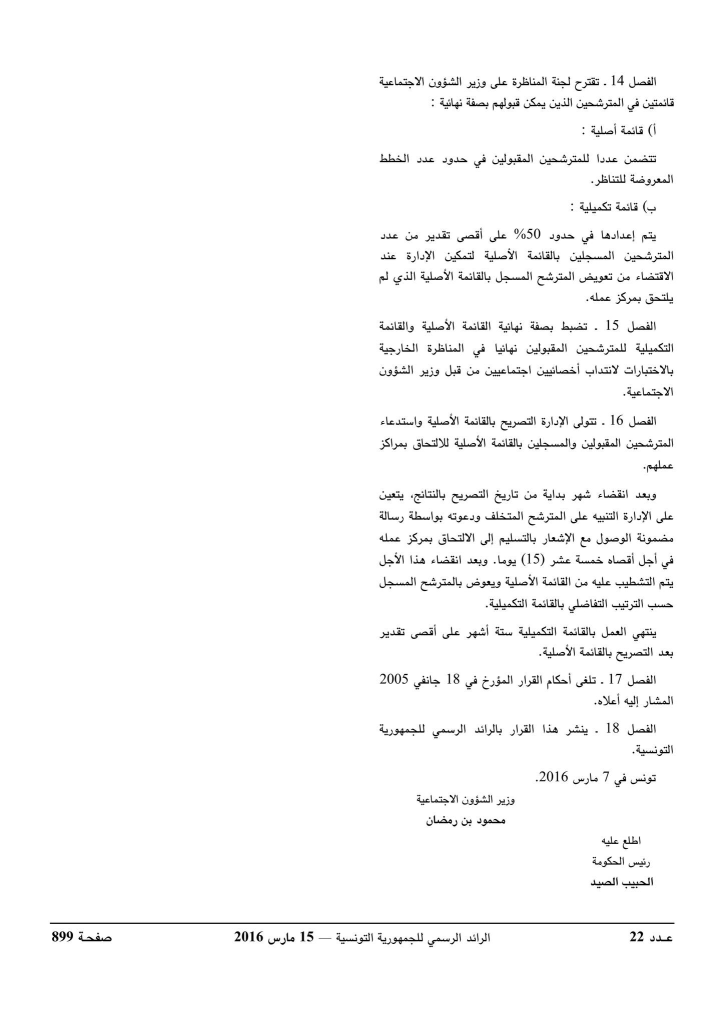 الفصل 14 . تقترح لجنة المناظرة على وزير الشؤون الاجتماعية قائمتين في المترشحين الذين يمكن قبولهم بصفة نهائية :

أ) قائمة أصلية :

تتضمن عددا للمترشحين المقبولين في حدود عدد الخطط المعروضة للتناظر.

ب) قائمة تكميلية :

يتم إعدادها في حدود 50% على أقصى تقدير من عدد المترشحين المسجلين بالقائمة الأصلية لتمكين الإدارة عند الاقتضاء من تعويض المترشح المسجل بالقائمة الأصلية الذي لم يلتحق بمركز عمله.

الفصل 15 . تضبط بصفة نهائية القائمة الأصلية والقائمة التكميلية للمترشحين المقبولين نهائيا في المناظرة الخارجية بالاختبارات لانتداب أخصائيين اجتماعيين من قبل وزير الشؤون الاجتماعية.

الفصل 16 . تتولى الإدارة التصريح بالقائمة الأصلية واستدعاء المترشحين المقبولين والمسجلين بالقائمة الأصلية للالتحاق بمراكز عملهم.

وبعد انقضاء شهر بداية من تاريخ التصريح بالنتائج، يتعين على الإدارة التنبيه على المترشح المتخلف ودعوته بواسطة رسالة مضمونة الوصول مع الإشعار بالتسليم إلى الالتحاق بمركز عمله في أجل أقصاه خمسة عشر (15) يوما. وبعد انقضاء هذا الأجل يتم التشطيب عليه من القائمة الأصلية ويعوض بالمترشح المسجل حسب الترتيب التفاضلي بالقائمة التكميلية.

ينتهي العمل بالقائمة التكميلية ستة أشهر على أقصى تقدير بعد التصريح بالقائمة الأصلية.

الفصل 17 . تلغى أحكام القرار المؤرخ في 18 جانفي 2005 المشار إليه أعلاه.

الفصل 18 . ينشر هذا القرار بالرائد الرسمي للجمهورية التونسية.

تونس في 7 مارس 2016.

وزير الشؤون الاجتماعية
محمود بن رمضان

اطلع عليه
رئيس الحكومة
الحبيب الصيد

عدد 22 الرائد الرسمي للجمهورية التونسية — 15 مارس 2016 صفحة 899